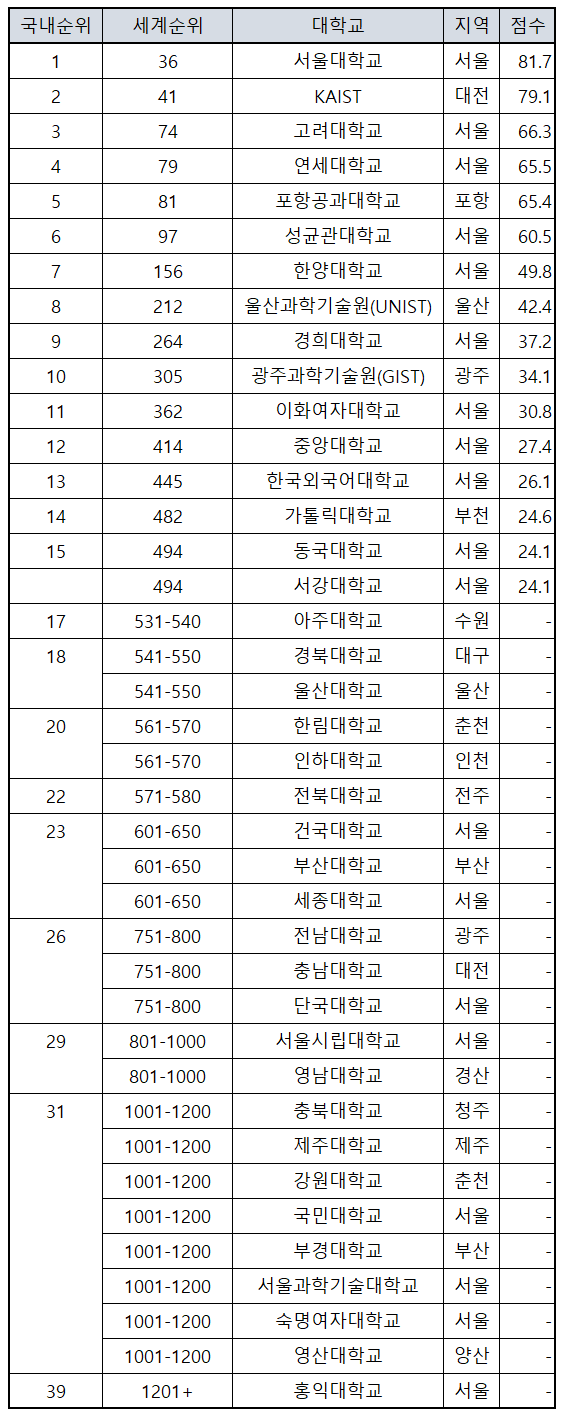 | 국내순위 | 세계순위 | 대학교 | 지역 | 점수 |
|---|---|---|---|---|
| 1 | 36 | 서울대학교 | 서울 | 81.7 |
| 2 | 41 | KAIST | 대전 | 79.1 |
| 3 | 74 | 고려대학교 | 서울 | 66.3 |
| 4 | 79 | 연세대학교 | 서울 | 65.5 |
| 5 | 81 | 포항공과대학교 | 포항 | 65.4 |
| 6 | 97 | 성균관대학교 | 서울 | 60.5 |
| 7 | 156 | 한양대학교 | 서울 | 49.8 |
| 8 | 212 | 울산과학기술원(UNIST) | 울산 | 42.4 |
| 9 | 264 | 경희대학교 | 서울 | 37.2 |
| 10 | 305 | 광주과학기술원(GIST) | 광주 | 34.1 |
| 11 | 362 | 이화여자대학교 | 서울 | 30.8 |
| 12 | 414 | 중앙대학교 | 서울 | 27.4 |
| 13 | 445 | 한국외국어대학교 | 서울 | 26.1 |
| 14 | 482 | 가톨릭대학교 | 부천 | 24.6 |
| 15 | 494 | 동국대학교 | 서울 | 24.1 |
|  | 494 | 서강대학교 | 서울 | 24.1 |
| 17 | 531-540 | 아주대학교 | 수원 | - |
| 18 | 541-550 | 경북대학교 | 대구 | - |
|  | 541-550 | 울산대학교 | 울산 | - |
| 20 | 561-570 | 한림대학교 | 춘천 | - |
|  | 561-570 | 인하대학교 | 인천 | - |
| 22 | 571-580 | 전북대학교 | 전주 | - |
| 23 | 601-650 | 건국대학교 | 서울 | - |
|  | 601-650 | 부산대학교 | 부산 | - |
|  | 601-650 | 세종대학교 | 서울 | - |
| 26 | 751-800 | 전남대학교 | 광주 | - |
|  | 751-800 | 충남대학교 | 대전 | - |
|  | 751-800 | 단국대학교 | 서울 | - |
| 29 | 801-1000 | 서울시립대학교 | 서울 | - |
|  | 801-1000 | 영남대학교 | 경산 | - |
| 31 | 1001-1200 | 충북대학교 | 청주 | - |
|  | 1001-1200 | 제주대학교 | 제주 | - |
|  | 1001-1200 | 강원대학교 | 춘천 | - |
|  | 1001-1200 | 국민대학교 | 서울 | - |
|  | 1001-1200 | 부경대학교 | 부산 | - |
|  | 1001-1200 | 서울과학기술대학교 | 서울 | - |
|  | 1001-1200 | 숙명여자대학교 | 서울 | - |
|  | 1001-1200 | 영산대학교 | 양산 | - |
| 39 | 1201+ | 홍익대학교 | 서울 | - |